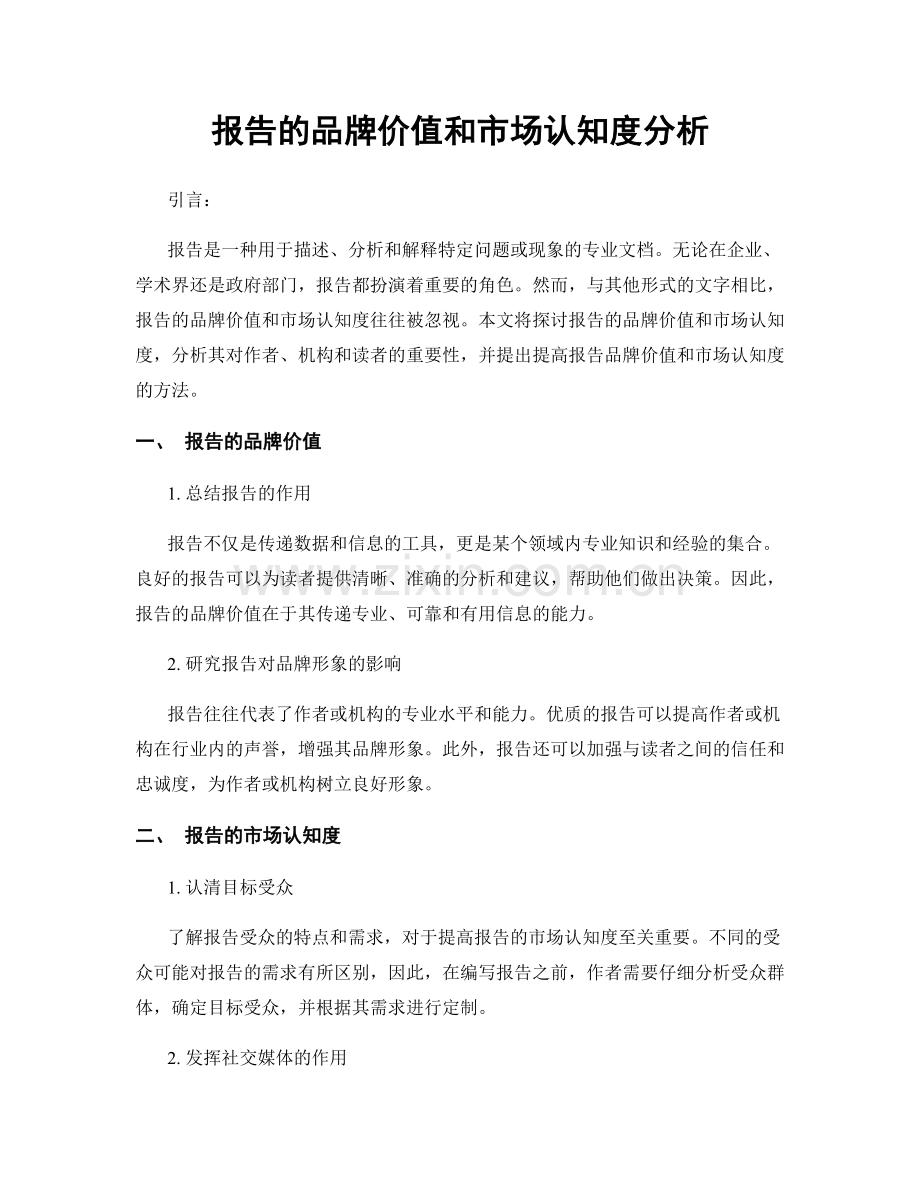 报告的品牌价值和市场认知度分析

引言：

报告是一种用于描述、分析和解释特定问题或现象的专业文档。无论在企业、学术界还是政府部门，报告都扮演着重要的角色。然而，与其他形式的文字相比，报告的品牌价值和市场认知度往往被忽视。本文将探讨报告的品牌价值和市场认知度，分析其对作者、机构和读者的重要性，并提出提高报告品牌价值和市场认知度的方法。

一、 报告的品牌价值

1.总结报告的作用

报告不仅是传递数据和信息的工具，更是某个领域内专业知识和经验的集合。良好的报告可以为读者提供清晰、准确的分析和建议，帮助他们做出决策。因此，报告的品牌价值在于其传递专业、可靠和有用信息的能力。

2.研究报告对品牌形象的影响

报告往往代表了作者或机构的专业水平和能力。优质的报告可以提高作者或机构在行业内的声誉，增强其品牌形象。此外，报告还可以加强与读者之间的信任和忠诚度，为作者或机构树立良好形象。

二、 报告的市场认知度

1.认清目标受众

了解报告受众的特点和需求，对于提高报告的市场认知度至关重要。不同的受众可能对报告的需求有所区别，因此，在编写报告之前，作者需要仔细分析受众群体，确定目标受众，并根据其需求进行定制。

2.发挥社交媒体的作用

www.zixin.com.cn